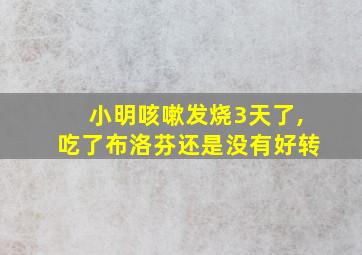 小明咳嗽发烧3天了，
吃了布洛芬还是没有好转